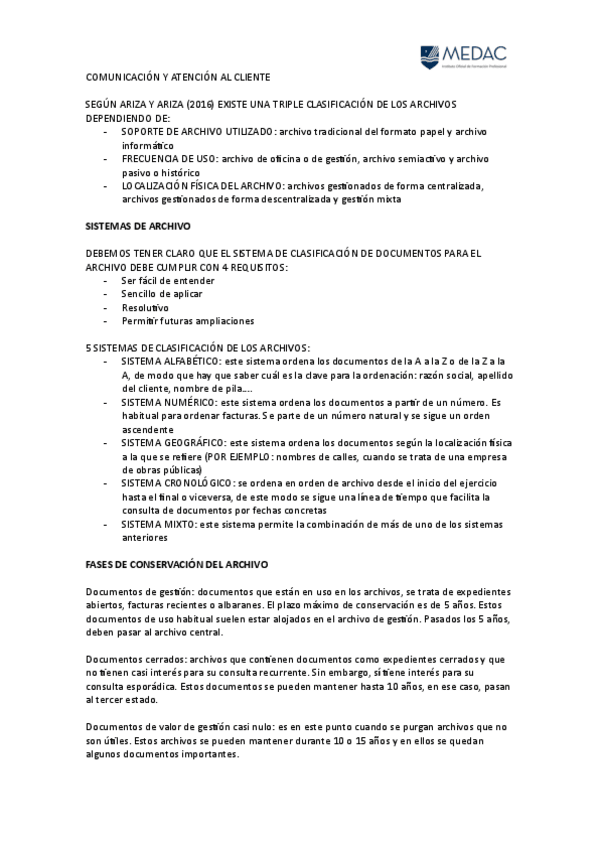 MEDAC
Instituto Oficial de Formación Profesional

COMUNICACIÓN Y ATENCIÓN AL CLIENTE

SEGÚN ARIZA Y ARIZA (2016) EXISTE UNA TRIPLE CLASIFICACIÓN DE LOS ARCHIVOS DEPENDIENDO DE:
- SOPORTE DE ARCHIVO UTILIZADO: archivo tradicional del formato papel y archivo informático
- FRECUENCIA DE USO: archivo de oficina o de gestión, archivo semiactivo y archivo pasivo o histórico
- LOCALIZACIÓN FÍSICA DEL ARCHIVO: archivos gestionados de forma centralizada, archivos gestionados de forma descentralizada y gestión mixta

SISTEMAS DE ARCHIVO

DEBEMOS TENER CLARO QUE EL SISTEMA DE CLASIFICACIÓN DE DOCUMENTOS PARA EL ARCHIVO DEBE CUMPLIR CON 4 REQUISITOS:
- Ser fácil de entender
- Sencillo de aplicar
- Resolutivo
- Permitir futuras ampliaciones

5 SISTEMAS DE CLASIFICACIÓN DE LOS ARCHIVOS:
- SISTEMA ALFABÉTICO: este sistema ordena los documentos de la A a la Z o de la Z a la A, de modo que hay que saber cuál es la clave para la ordenación: razón social, apellido del cliente, nombre de pila….
- SISTEMA NUMÉRICO: este sistema ordena los documentos a partir de un número. Es habitual para ordenar facturas. Se parte de un número natural y se sigue un orden ascendente
- SISTEMA GEOGRÁFICO: este sistema ordena los documentos según la localización física a la que se refiere (POR EJEMPLO: nombres de calles, cuando se trata de una empresa de obras públicas)
- SISTEMA CRONOLÓGICO: se ordena en orden de archivo desde el inicio del ejercicio hasta el final o viceversa, de este modo se sigue una línea de tiempo que facilita la consulta de documentos por fechas concretas
- SISTEMA MIXTO: este sistema permite la combinación de más de uno de los sistemas anteriores

FASES DE CONSERVACIÓN DEL ARCHIVO

Documentos de gestión: documentos que están en uso en los archivos, se trata de expedientes abiertos, facturas recientes o albaranes. El plazo máximo de conservación es de 5 años. Estos documentos de uso habitual suelen estar alojados en el archivo de gestión. Pasados los 5 años, deben pasar al archivo central.

Documentos cerrados: archivos que contienen documentos como expedientes cerrados y que no tienen casi interés para su consulta recurrente. Sin embargo, sí tiene interés para su consulta esporádica. Estos documentos se pueden mantener hasta 10 años, en ese caso, pasan al tercer estado.

Documentos de valor de gestión casi nulo: es en este punto cuando se purgan archivos que no son útiles. Estos archivos se pueden mantener durante 10 o 15 años y en ellos se quedan algunos documentos importantes.